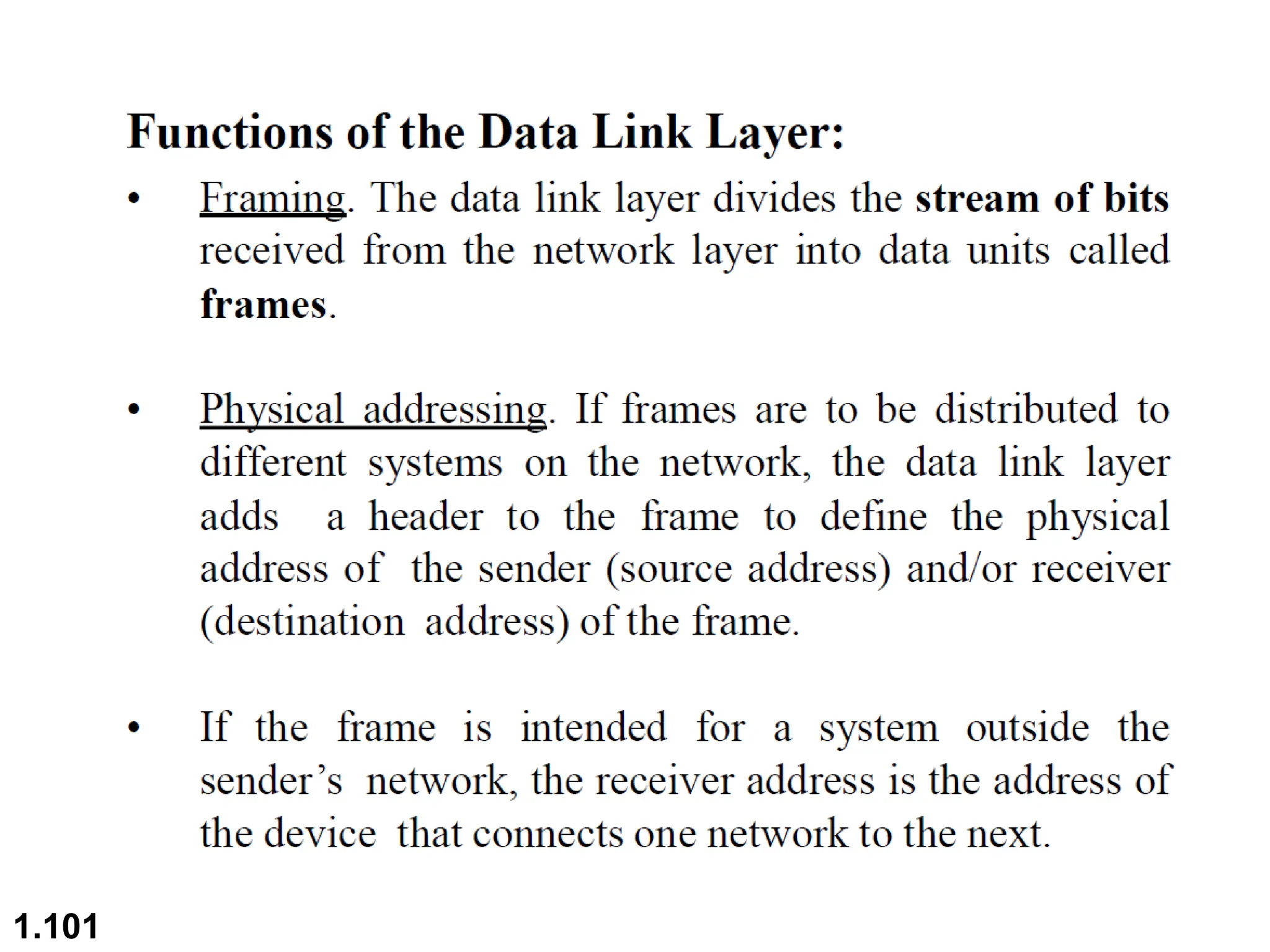 Functions of the Data Link Layer:

• Framing. The data link layer divides the stream of bits received from the network layer into data units called frames.

• Physical addressing. If frames are to be distributed to different systems on the network, the data link layer adds a header to the frame to define the physical address of the sender (source address) and/or receiver (destination address) of the frame.

• If the frame is intended for a system outside the sender's network, the receiver address is the address of the device that connects one network to the next.

1.101